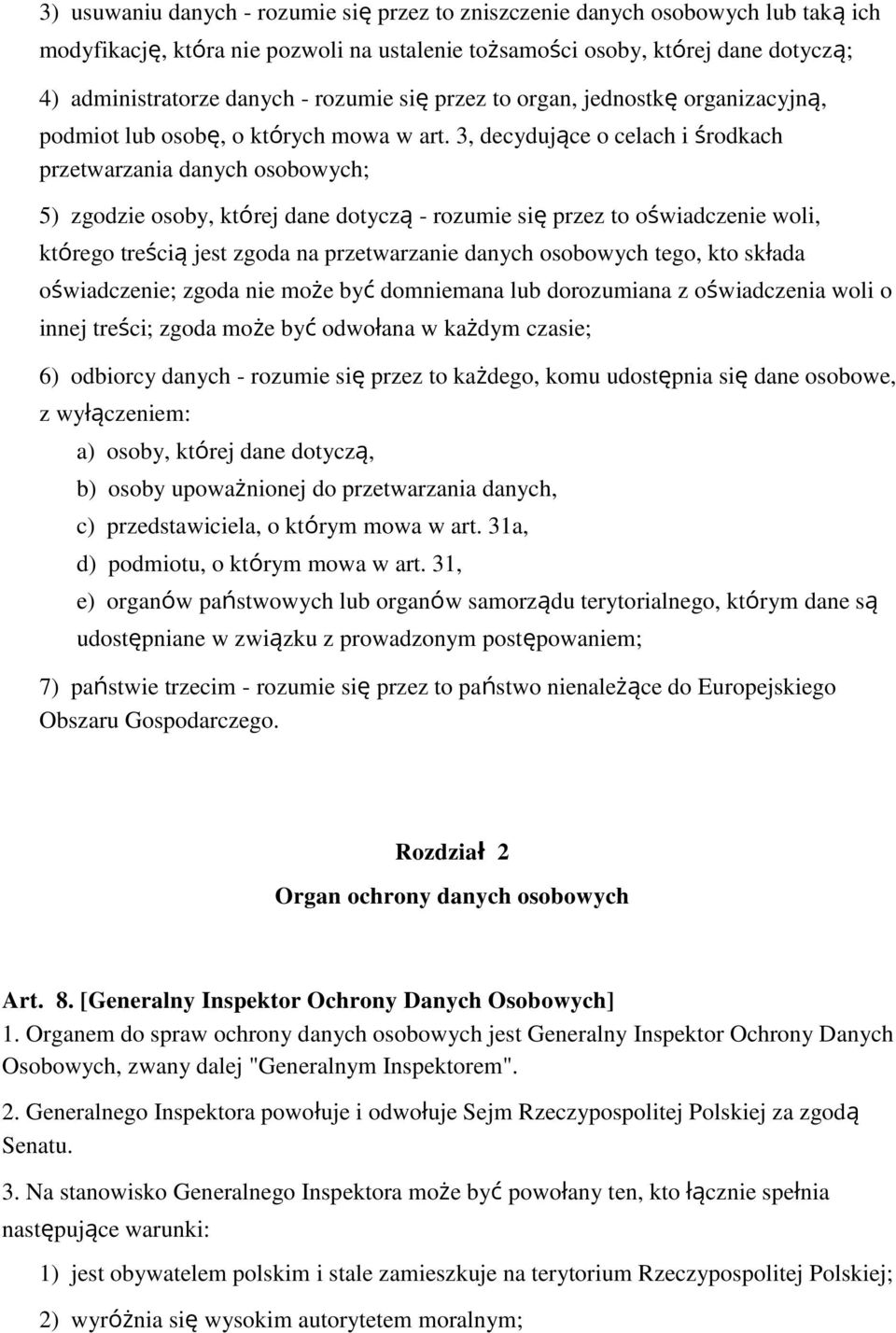 3) usuwaniu danych - rozumie się przez to zniszczenie danych osobowych lub taką ich modyfikację, która nie pozwoli na ustalenie tożsamości osoby, której dane dotyczą;

4) administratorze danych - rozumie się przez to organ, jednostkę organizacyjną, podmiot lub osobę, o których mowa w art. 3, decydujące o celach i środkach przetwarzania danych osobowych;

5) zgodzie osoby, której dane dotyczą - rozumie się przez to oświadczenie woli, którego treścią jest zgoda na przetwarzanie danych osobowych tego, kto składa oświadczenie; zgoda nie może być domniemana lub dorozumiana z oświadczenia woli o innej treści; zgoda może być odwołana w każdym czasie;

6) odbiorcy danych - rozumie się przez to każdego, komu udostępnia się dane osobowe, z wyłączeniem:

a) osoby, której dane dotyczą,

b) osoby upoważnionej do przetwarzania danych,

c) przedstawiciela, o którym mowa w art. 31a,

d) podmiotu, o którym mowa w art. 31,

e) organów państwowych lub organów samorządu terytorialnego, którym dane są udostępniane w związku z prowadzonym postępowaniem;

7) państwie trzecim - rozumie się przez to państwo nienależące do Europejskiego Obszaru Gospodarczego.

Rozdział 2

Organ ochrony danych osobowych

Art. 8. [Generalny Inspektor Ochrony Danych Osobowych]
1. Organem do spraw ochrony danych osobowych jest Generalny Inspektor Ochrony Danych Osobowych, zwany dalej "Generalnym Inspektorem".

2. Generalnego Inspektora powołuje i odwołuje Sejm Rzeczypospolitej Polskiej za zgodą Senatu.

3. Na stanowisko Generalnego Inspektora może być powołany ten, kto łącznie spełnia następujące warunki:

1) jest obywatelem polskim i stale zamieszkuje na terytorium Rzeczypospolitej Polskiej;

2) wyróżnia się wysokim autorytetem moralnym;